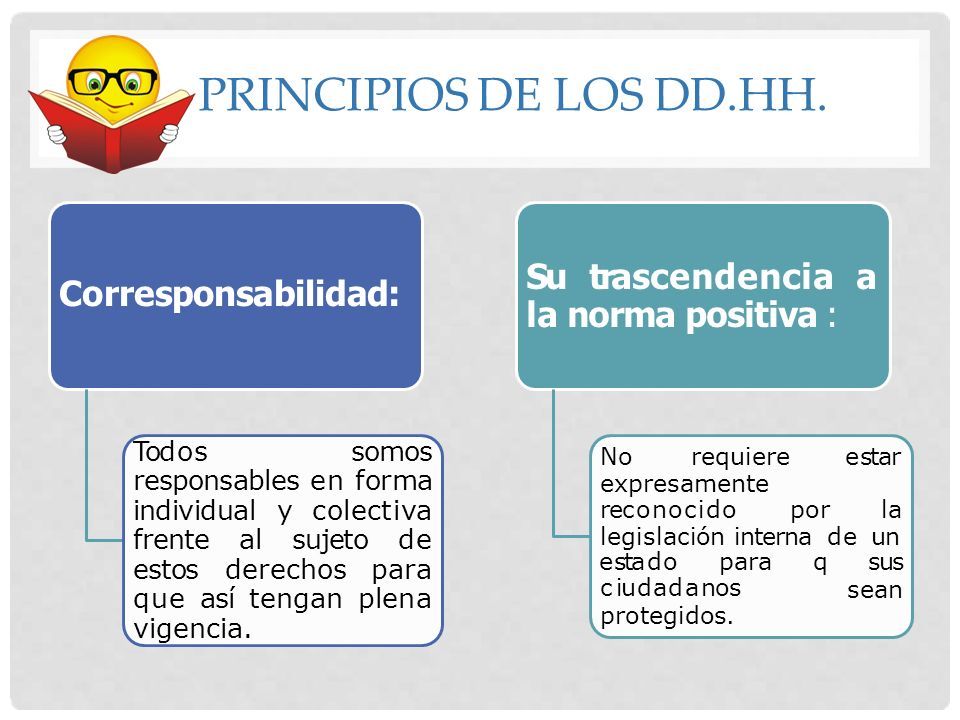 PRINCIPIOS DE LOS DD.HH.

Corresponsabilidad:

Todos somos responsables en forma individual y colectiva frente al sujeto de estos derechos para que así tengan plena vigencia.

Su trascendencia a la norma positiva :

No requiere estar expresamente reconocido por la legislación interna de un estado para q sus ciudadanos sean protegidos.